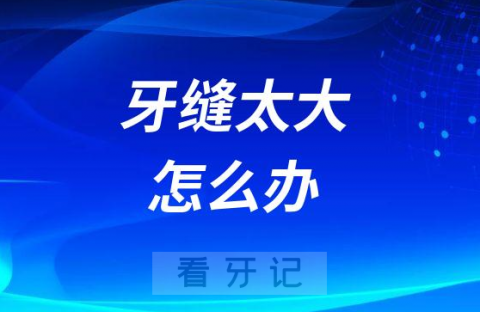 牙缝太大
怎么办

看牙记